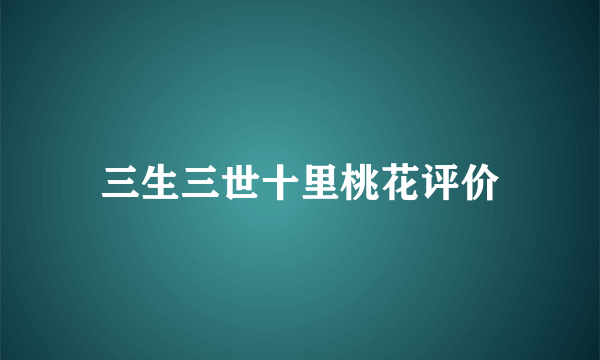 三生三世十里桃花评价